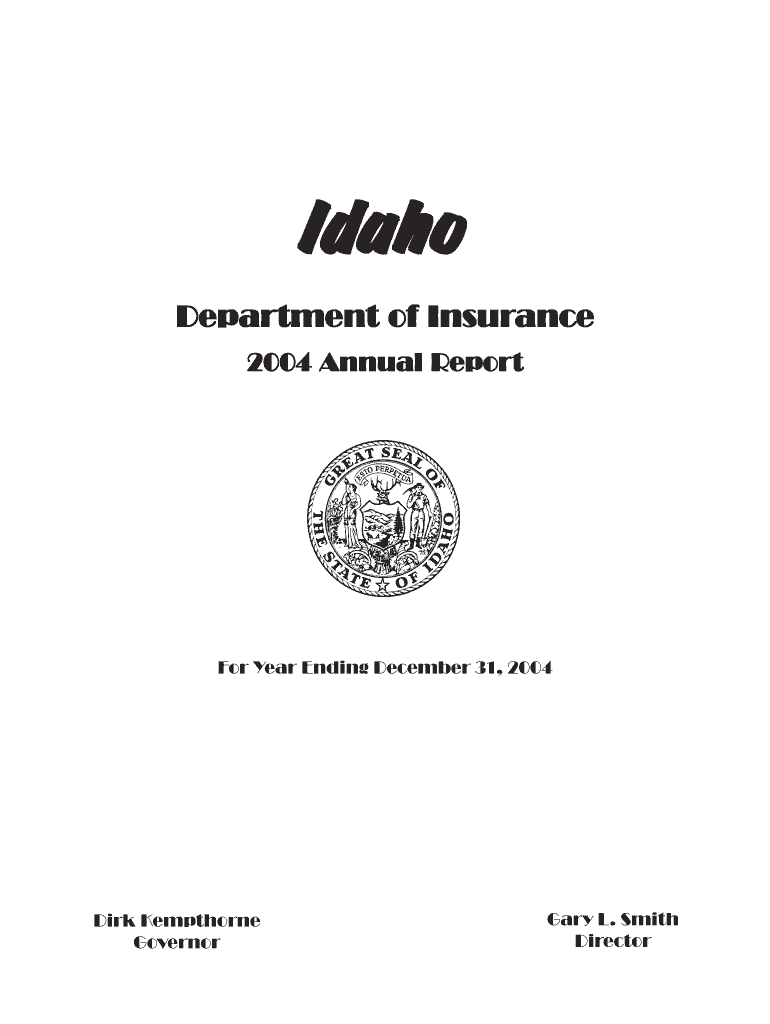 Idaho

Department of Insurance

2004 Annual Report

GREAT SEAL OF THE STATE OF IDAHO

ESTO PERPETUA

For Year Ending December 31, 2004

Dirk Kempthorne
Governor

Gary L. Smith
Director